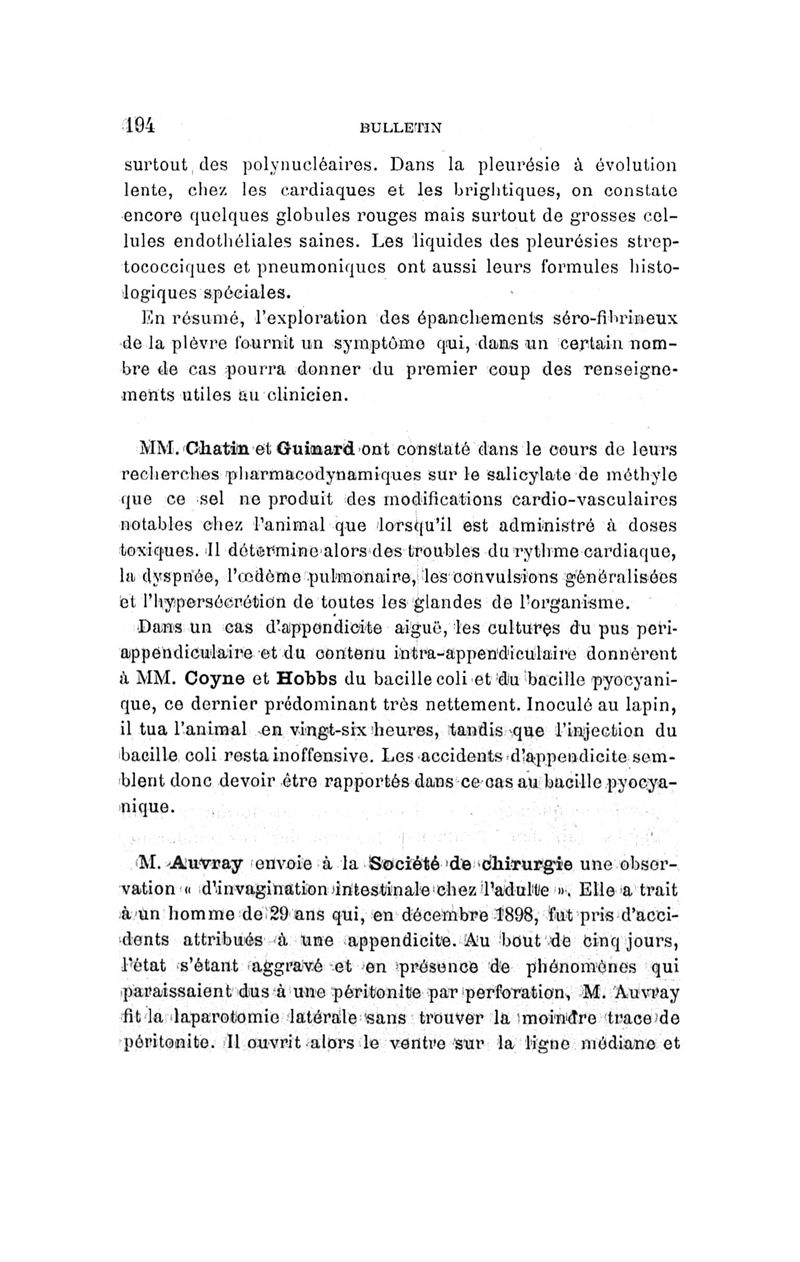 194 BULLETIN

surtout des polynucléaires. Dans la pleurésie à évolution lente, chez les cardiaques et les brightiques, on constate encore quelques globules rouges mais surtout de grosses cellules endothéliales saines. Les liquides des pleurésies streptococciques et pneumoniques ont aussi leurs formules histologiques spéciales.

En résumé, l'exploration des épanchements séro-fibrineux de la plèvre fournit un symptôme qui, dans un certain nombre de cas pourra donner du premier coup des renseignements utiles au clinicien.

MM. Chatin et Guinard ont constaté dans le cours de leurs recherches pharmacodynamiques sur le salicylate de méthyle que ce sel ne produit des modifications cardio-vasculaires notables chez l'animal que lorsqu'il est administré à doses toxiques. Il détermine alors des troubles du rythme cardiaque, la dyspnée, l'œdème pulmonaire, les convulsions généralisées et l'hypersécrétion de toutes les glandes de l'organisme.

Dans un cas d'appendicite aiguë, les cultures du pus periappendiculaire et du contenu intra-appendiculaire donnèrent à MM. Coyne et Hobbs du bacille coli et du bacille pyocyanique, ce dernier prédominant très nettement. Inoculé au lapin, il tua l'animal en vingt-six heures, tandis que l'injection du bacille coli resta inoffensive. Les accidents d'appendicite semblent donc devoir être rapportés dans ce cas au bacille pyocyanique.

M. Auvray envoie à la Société de chirurgie une observation « d'invagination intestinale chez l'adulte ». Elle a trait à un homme de 29 ans qui, en décembre 1898, fut pris d'accidents attribués à une appendicite. Au bout de cinq jours, l'état s'étant aggravé et en présence de phénomènes qui paraissaient dus à une péritonite par perforation, M. Auvray fit la laparotomie latérale sans trouver la moindre trace de péritonite. Il ouvrit alors le ventre sur la ligne médiane et